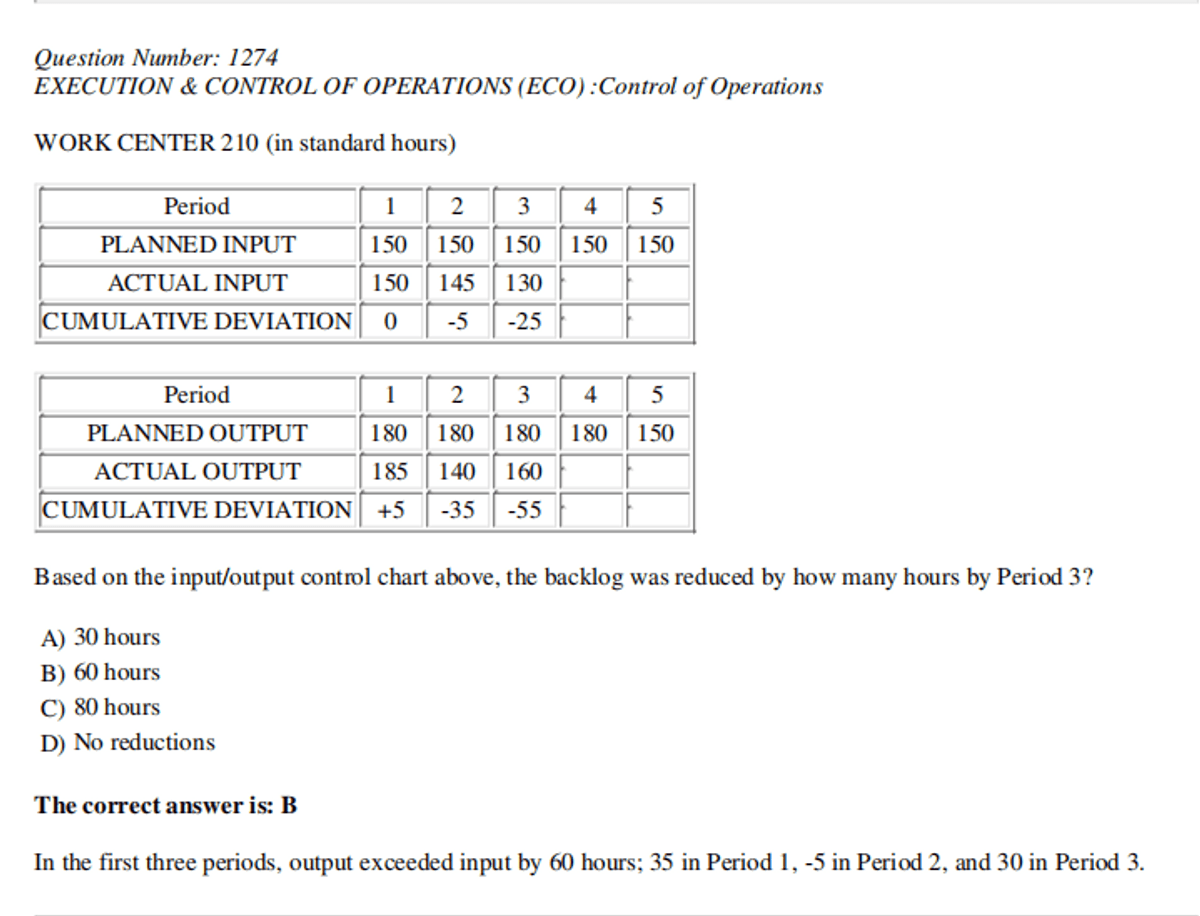 Question Number: 1274
EXECUTION & CONTROL OF OPERATIONS (ECO) :Control of Operations

WORK CENTER 210 (in standard hours)

| Period | 1 | 2 | 3 | 4 | 5 |
|---|---|---|---|---|---|
| PLANNED INPUT | 150 | 150 | 150 | 150 | 150 |
| ACTUAL INPUT | 150 | 145 | 130 | | |
| CUMULATIVE DEVIATION | 0 | -5 | -25 | | |

| Period | 1 | 2 | 3 | 4 | 5 |
|---|---|---|---|---|---|
| PLANNED OUTPUT | 180 | 180 | 180 | 180 | 150 |
| ACTUAL OUTPUT | 185 | 140 | 160 | | |
| CUMULATIVE DEVIATION | +5 | -35 | -55 | | |

Based on the input/output control chart above, the backlog was reduced by how many hours by Period 3?

A) 30 hours
B) 60 hours
C) 80 hours
D) No reductions

The correct answer is: B

In the first three periods, output exceeded input by 60 hours; 35 in Period 1, -5 in Period 2, and 30 in Period 3.